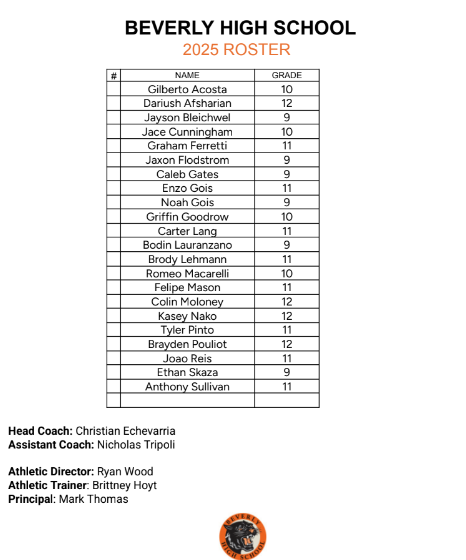 BEVERLY HIGH SCHOOL
2025 ROSTER

| # | NAME | GRADE |
|---|---|---|
| | Gilberto Acosta | 10 |
| | Dariush Afsharian | 12 |
| | Jayson Bleichwel | 9 |
| | Jace Cunningham | 10 |
| | Graham Ferretti | 11 |
| | Jaxon Flodstrom | 9 |
| | Caleb Gates | 9 |
| | Enzo Gois | 11 |
| | Noah Gois | 9 |
| | Griffin Goodrow | 10 |
| | Carter Lang | 11 |
| | Bodin Lauranzano | 9 |
| | Brody Lehmann | 11 |
| | Romeo Macarelli | 10 |
| | Felipe Mason | 11 |
| | Colin Moloney | 12 |
| | Kasey Nako | 12 |
| | Tyler Pinto | 11 |
| | Brayden Pouliot | 12 |
| | Joao Reis | 11 |
| | Ethan Skaza | 9 |
| | Anthony Sullivan | 11 |
| | | |

Head Coach: Christian Echevarria
Assistant Coach: Nicholas Tripoli

Athletic Director: Ryan Wood
Athletic Trainer: Brittney Hoyt
Principal: Mark Thomas

BEVERLY HIGH SCHOOL